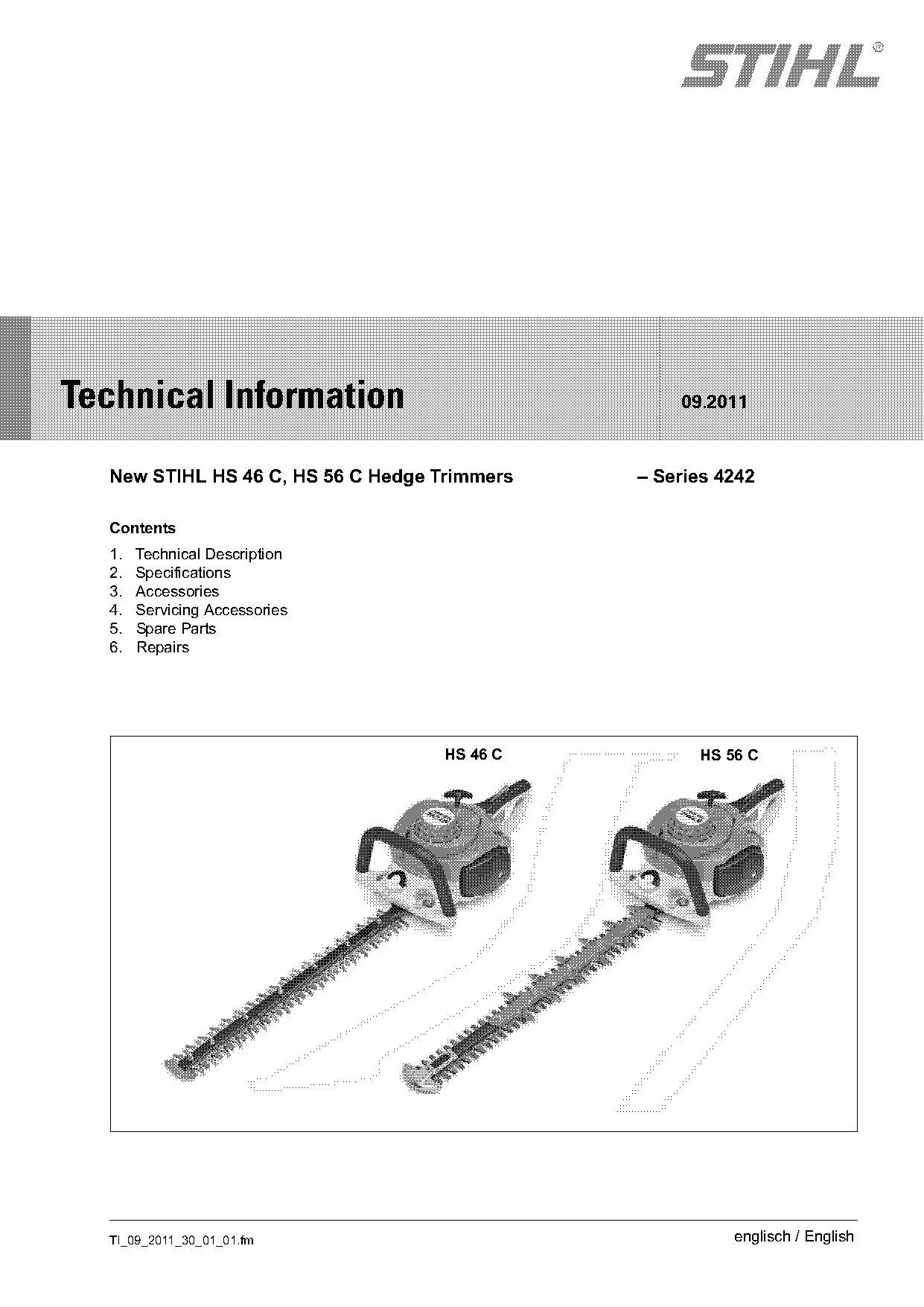 STIHL®

Technical Information 09.2011

New STIHL HS 46 C, HS 56 C Hedge Trimmers – Series 4242

Contents

1. Technical Description
2. Specifications
3. Accessories
4. Servicing Accessories
5. Spare Parts
6. Repairs

HS 46 C

HS 56 C

TI_09_2011_30_01_01.fm

englisch / English